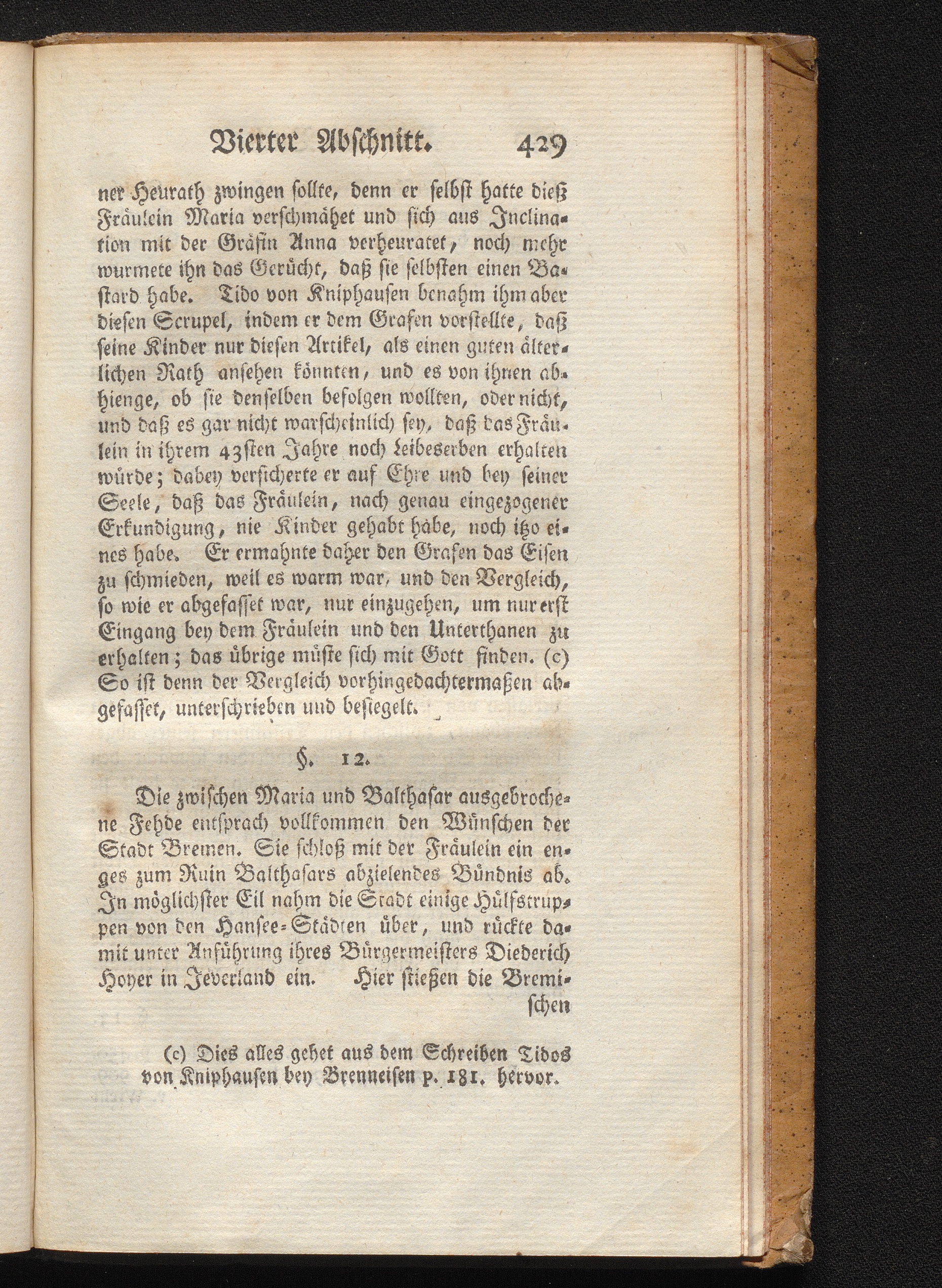 Vierter Abschnitt. 429

ner Heurath zwingen sollte, denn er selbst hatte dieß Fräulein Maria verschmähet und sich aus Inclination mit der Gräfin Anna verheuratet, noch mehr wurmete ihn das Gerücht, daß sie selbsten einen Bastard habe. Tido von Kniphausen benahm ihm aber diesen Scrupel, indem er dem Grafen vorstellte, daß seine Kinder nur diesen Artikel, als einen guten älterlichen Rath ansehen könnten, und es von ihnen abhienge, ob sie denselben befolgen wollten, oder nicht, und daß es gar nicht warscheinlich sey, daß das Fräulein in ihrem 43sten Jahre noch Leibeserben erhalten würde; dabey versicherte er auf Ehre und bey seiner Seele, daß das Fräulein, nach genau eingezogener Erkundigung, nie Kinder gehabt habe, noch itzo eines habe. Er ermahnte daher den Grafen das Eisen zu schmieden, weil es warm war, und den Vergleich, so wie er abgefasset war, nur einzugehen, um nur erst Eingang bey dem Fräulein und den Unterthanen zu erhalten; das übrige müste sich mit Gott finden. (c) So ist denn der Vergleich vorhingedachtermaßen abgefasset, unterschrieben und besiegelt.

§. 12.

Die zwischen Maria und Balthasar ausgebrochene Fehde entsprach vollkommen den Wünschen der Stadt Bremen. Sie schloß mit der Fräulein ein enges zum Ruin Balthasars abzielendes Bündnis ab. In möglichster Eil nahm die Stadt einige Hülfstruppen von den Hansee-Städten über, und rückte damit unter Anführung ihres Bürgermeisters Diederich Hoyer in Jeverland ein. Hier stießen die Bremischen

(c) Dies alles gehet aus dem Schreiben Tidos von Kniphausen bey Brenneisen p. 181. hervor.